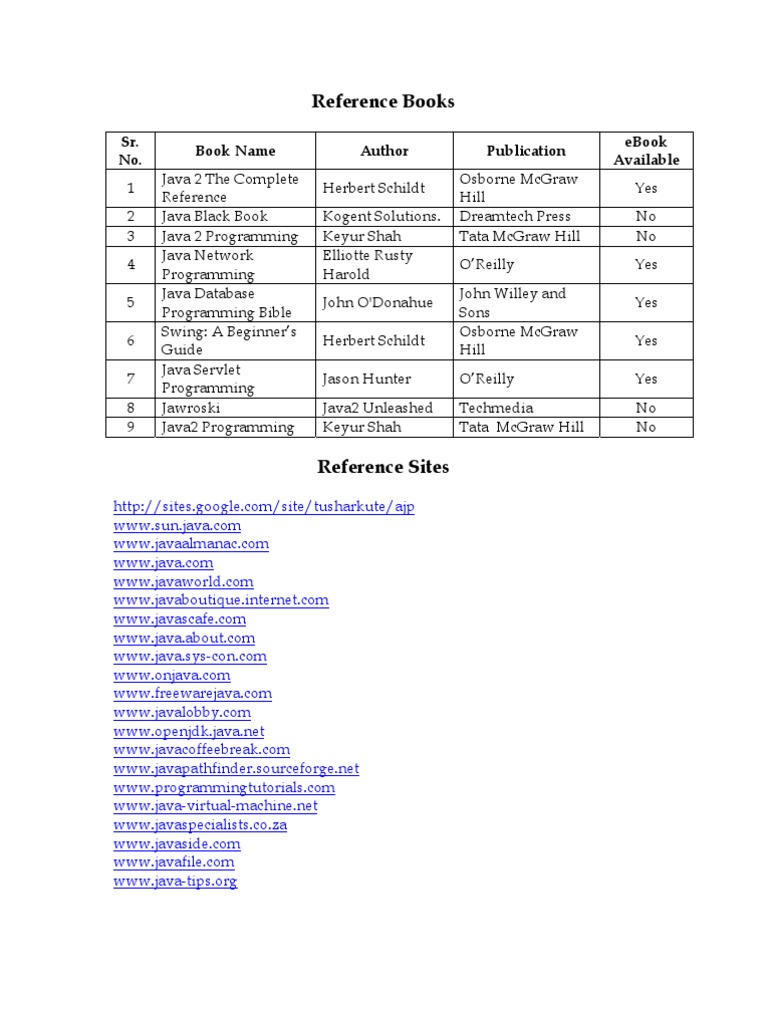 Reference Books

| Sr. No. | Book Name | Author | Publication | eBook Available |
|---|---|---|---|---|
| 1 | Java 2 The Complete Reference | Herbert Schildt | Osborne McGraw Hill | Yes |
| 2 | Java Black Book | Kogent Solutions. | Dreamtech Press | No |
| 3 | Java 2 Programming | Keyur Shah | Tata McGraw Hill | No |
| 4 | Java Network Programming | Elliotte Rusty Harold | O'Reilly | Yes |
| 5 | Java Database Programming Bible | John O'Donahue | John Willey and Sons | Yes |
| 6 | Swing: A Beginner's Guide | Herbert Schildt | Osborne McGraw Hill | Yes |
| 7 | Java Servlet Programming | Jason Hunter | O'Reilly | Yes |
| 8 | Jawroski | Java2 Unleashed | Techmedia | No |
| 9 | Java2 Programming | Keyur Shah | Tata McGraw Hill | No |

Reference Sites

http://sites.google.com/site/tusharkute/ajp
www.sun.java.com
www.javaalmanac.com
www.java.com
www.javaworld.com
www.javaboutique.internet.com
www.javascafe.com
www.java.about.com
www.java.sys-con.com
www.onjava.com
www.freewarejava.com
www.javalobby.com
www.openjdk.java.net
www.javacoffeebreak.com
www.javapathfinder.sourceforge.net
www.programmingtutorials.com
www.java-virtual-machine.net
www.javaspecialists.co.za
www.javaside.com
www.javafile.com
www.java-tips.org